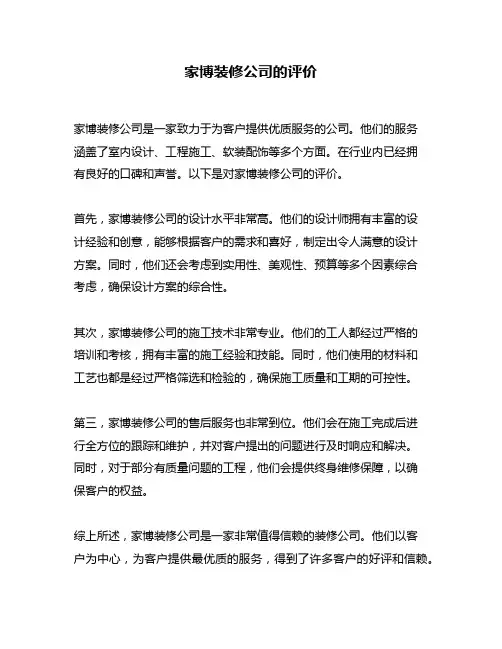 家博装修公司的评价

家博装修公司是一家致力于为客户提供优质服务的公司。他们的服务涵盖了室内设计、工程施工、软装配饰等多个方面。在行业内已经拥有良好的口碑和声誉。以下是对家博装修公司的评价。

首先，家博装修公司的设计水平非常高。他们的设计师拥有丰富的设计经验和创意，能够根据客户的需求和喜好，制定出令人满意的设计方案。同时，他们还会考虑到实用性、美观性、预算等多个因素综合考虑，确保设计方案的综合性。

其次，家博装修公司的施工技术非常专业。他们的工人都经过严格的培训和考核，拥有丰富的施工经验和技能。同时，他们使用的材料和工艺也都是经过严格筛选和检验的，确保施工质量和工期的可控性。

第三，家博装修公司的售后服务也非常到位。他们会在施工完成后进行全方位的跟踪和维护，并对客户提出的问题进行及时响应和解决。同时，对于部分有质量问题的工程，他们会提供终身维修保障，以确保客户的权益。

综上所述，家博装修公司是一家非常值得信赖的装修公司。他们以客户为中心，为客户提供最优质的服务，得到了许多客户的好评和信赖。